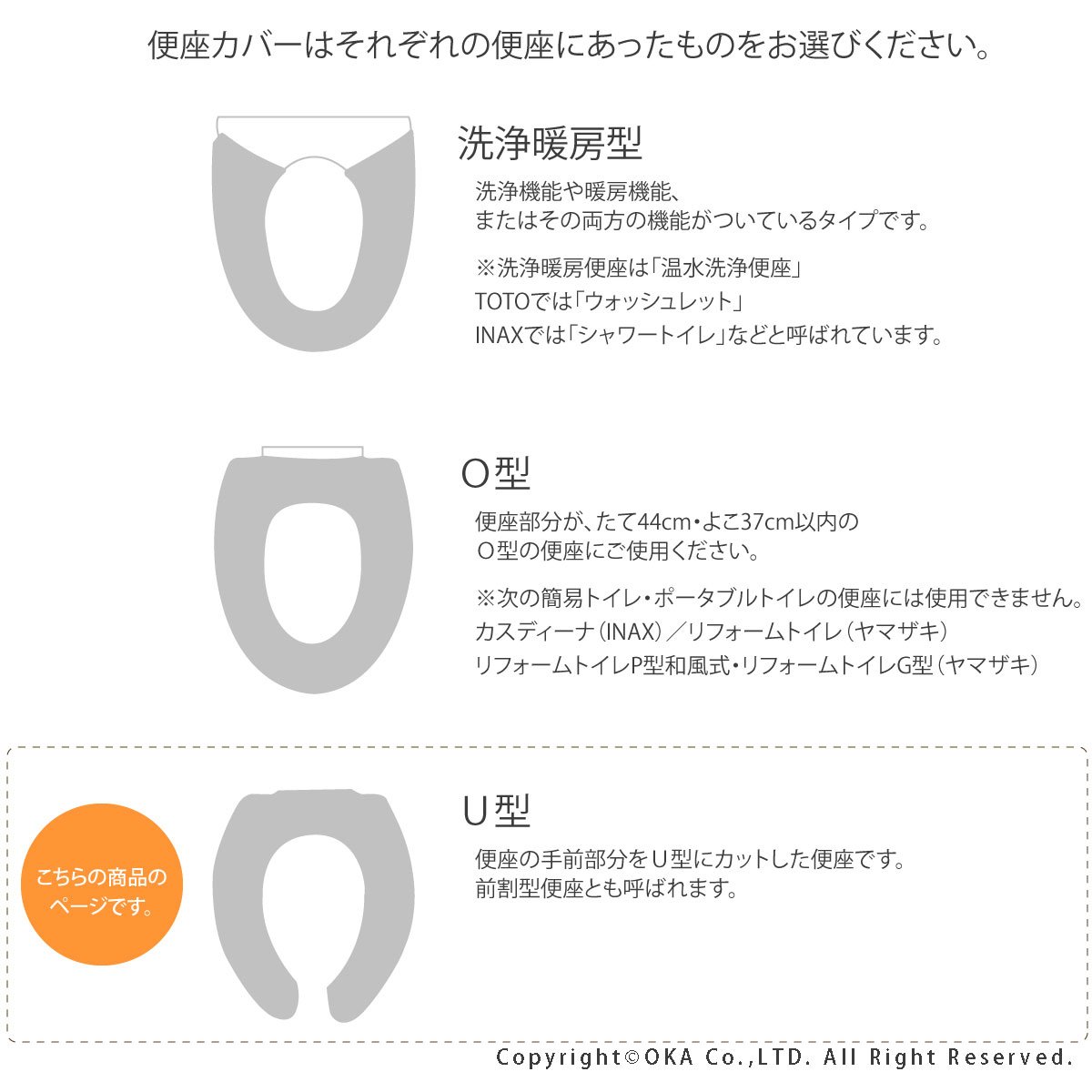 便座カバーはそれぞれの便座にあったものをお選びください。

洗浄暖房型

洗浄機能や暖房機能、
またはその両方の機能がついているタイプです。

※洗浄暖房便座は「温水洗浄便座」
TOTOでは「ウォッシュレット」
INAXでは「シャワートイレ」などと呼ばれています。

O型

便座部分が、たて44cm・よこ37cm以内の
O型の便座にご使用ください。

※次の簡易トイレ・ポータブルトイレの便座には使用できません。
カスディーナ（INAX）／リフォームトイレ（ヤマザキ）
リフォームトイレP型和風式・リフォームトイレG型（ヤマザキ）

こちらの商品のページです。

U型

便座の手前部分をU型にカットした便座です。
前割型便座とも呼ばれます。

Copyright©OKA Co.,LTD. All Right Reserved.